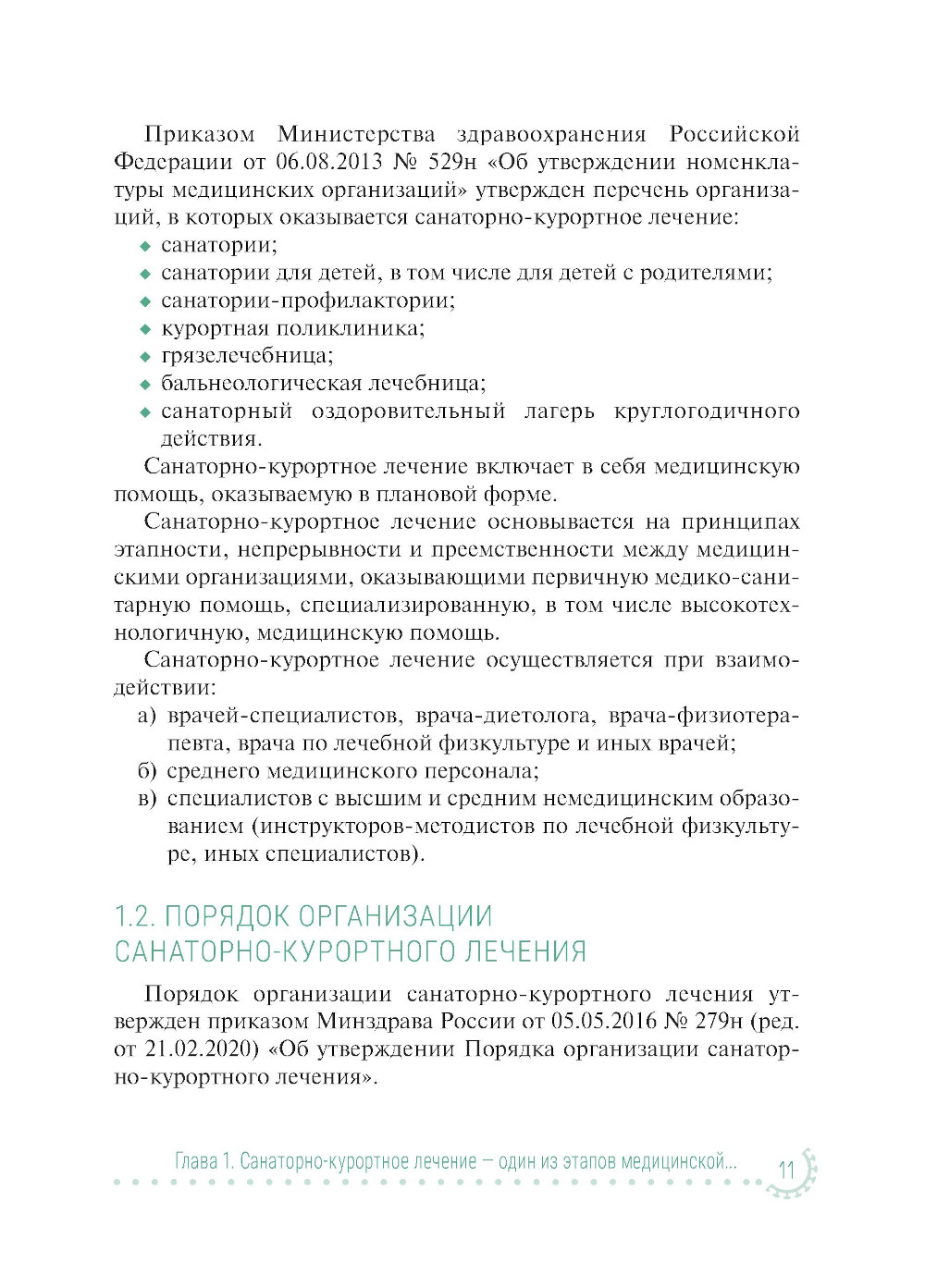 Приказом Министерства здравоохранения Российской Федерации от 06.08.2013 № 529н «Об утверждении номенклатуры медицинских организаций» утвержден перечень организаций, в которых оказывается санаторно-курортное лечение:
◆ санатории;
◆ санатории для детей, в том числе для детей с родителями;
◆ санатории-профилактории;
◆ курортная поликлиника;
◆ грязелечебница;
◆ бальнеологическая лечебница;
◆ санаторный оздоровительный лагерь круглогодичного действия.

Санаторно-курортное лечение включает в себя медицинскую помощь, оказываемую в плановой форме.

Санаторно-курортное лечение основывается на принципах этапности, непрерывности и преемственности между медицинскими организациями, оказывающими первичную медико-санитарную помощь, специализированную, в том числе высокотехнологичную, медицинскую помощь.

Санаторно-курортное лечение осуществляется при взаимодействии:
а) врачей-специалистов, врача-диетолога, врача-физиотерапевта, врача по лечебной физкультуре и иных врачей;
б) среднего медицинского персонала;
в) специалистов с высшим и средним немедицинским образованием (инструкторов-методистов по лечебной физкультуре, иных специалистов).

1.2. ПОРЯДОК ОРГАНИЗАЦИИ САНАТОРНО-КУРОРТНОГО ЛЕЧЕНИЯ

Порядок организации санаторно-курортного лечения утвержден приказом Минздрава России от 05.05.2016 № 279н (ред. от 21.02.2020) «Об утверждении Порядка организации санаторно-курортного лечения».

Глава 1. Санаторно-курортное лечение — один из этапов медицинской... 11